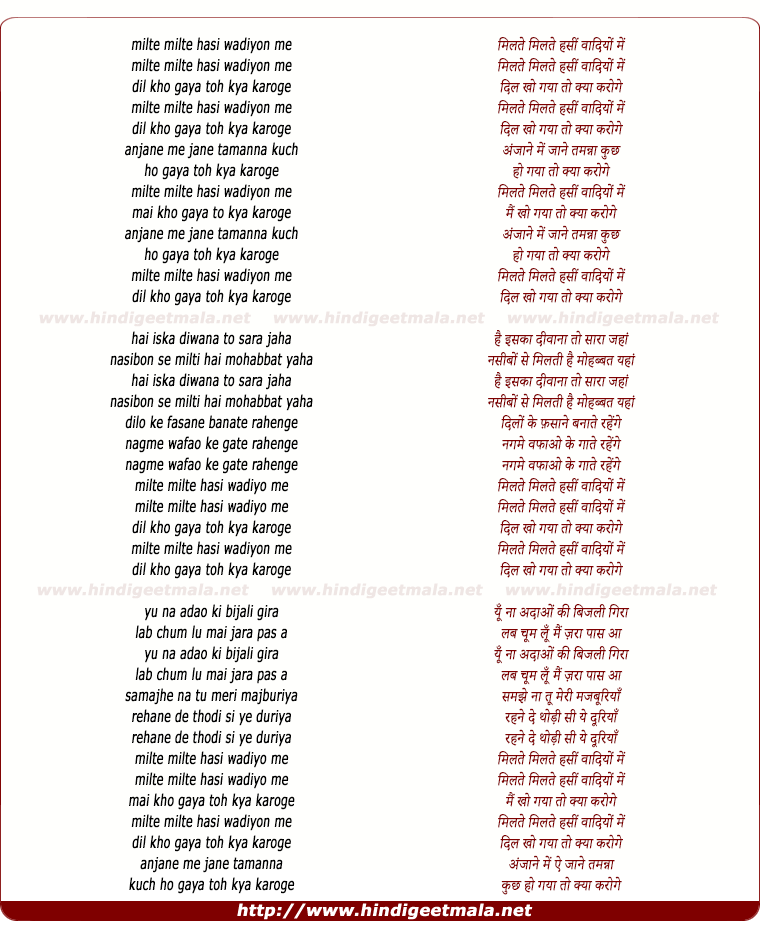 milte milte hasi wadiyon me
milte milte hasi wadiyon me
dil kho gaya toh kya karoge
milte milte hasi wadiyon me
dil kho gaya toh kya karoge
anjane me jane tamanna kuch
ho gaya toh kya karoge
milte milte hasi wadiyon me
mai kho gaya to kya karoge
anjane me jane tamanna kuch
ho gaya toh kya karoge
milte milte hasi wadiyon me
dil kho gaya toh kya karoge

www.hindigeetmala.net www.hindigeetmala.net www.hindigeetmala.net

hai iska diwana to sara jaha
nasibon se milti hai mohabbat yaha
hai iska diwana to sara jaha
nasibon se milti hai mohabbat yaha
dilo ke fasane banate rahenge
nagme wafao ke gate rahenge
nagme wafao ke gate rahenge
milte milte hasi wadiyo me
milte milte hasi wadiyo me
dil kho gaya toh kya karoge
milte milte hasi wadiyon me
dil kho gaya toh kya karoge

www.hindigeetmala.net www.hindigeetmala.net www.hindigeetmala.net

yu na adao ki bijali gira
lab chum lu mai jara pas a
yu na adao ki bijali gira
lab chum lu mai jara pas a
samajhe na tu meri majburiya
rehane de thodi si ye duriya
rehane de thodi si ye duriya
milte milte hasi wadiyo me
milte milte hasi wadiyo me
mai kho gaya toh kya karoge
milte milte hasi wadiyon me
dil kho gaya toh kya karoge
anjane me jane tamanna
kuch ho gaya toh kya karoge

मिलते मिलते हसीं वादियों में
मिलते मिलते हसीं वादियों में
दिल खो गया तो क्या करोगे
मिलते मिलते हसीं वादियों में
दिल खो गया तो क्या करोगे
अंजाने में जाने तमन्ना कुछ
हो गया तो क्या करोगे
मिलते मिलते हसीं वादियों में
मैं खो गया तो क्या करोगे
अंजाने में जाने तमन्ना कुछ
हो गया तो क्या करोगे
मिलते मिलते हसीं वादियों में
दिल खो गया तो क्या करोगे

है इसका दीवाना तो सारा जहां
नसीबों से मिलती है मोहब्बत यहां
है इसका दीवाना तो सारा जहां
नसीबों से मिलती है मोहब्बत यहां
दिलों के फ़साने बनाते रहेंगे
नगमे वफाओ के गाते रहेंगे
नगमे वफाओ के गाते रहेंगे
मिलते मिलते हसीं वादियों में
मिलते मिलते हसीं वादियों में
दिल खो गया तो क्या करोगे
मिलते मिलते हसीं वादियों में
दिल खो गया तो क्या करोगे

यूँ ना अदाओं की बिजली गिरा
लब चूम लूँ मैं ज़रा पास आ
यूँ ना अदाओं की बिजली गिरा
लब चूम लूँ मैं ज़रा पास आ
समझे ना तू मेरी मजबूरियाँ
रहने दे थोड़ी सी ये दूरियाँ
रहने दे थोड़ी सी ये दूरियाँ
मिलते मिलते हसीं वादियों में
मिलते मिलते हसीं वादियों में
मैं खो गया तो क्या करोगे
मिलते मिलते हसीं वादियों में
दिल खो गया तो क्या करोगे
अंजाने में ऐ जाने तमन्ना
कुछ हो गया तो क्या करोगे

http://www.hindigeetmala.net